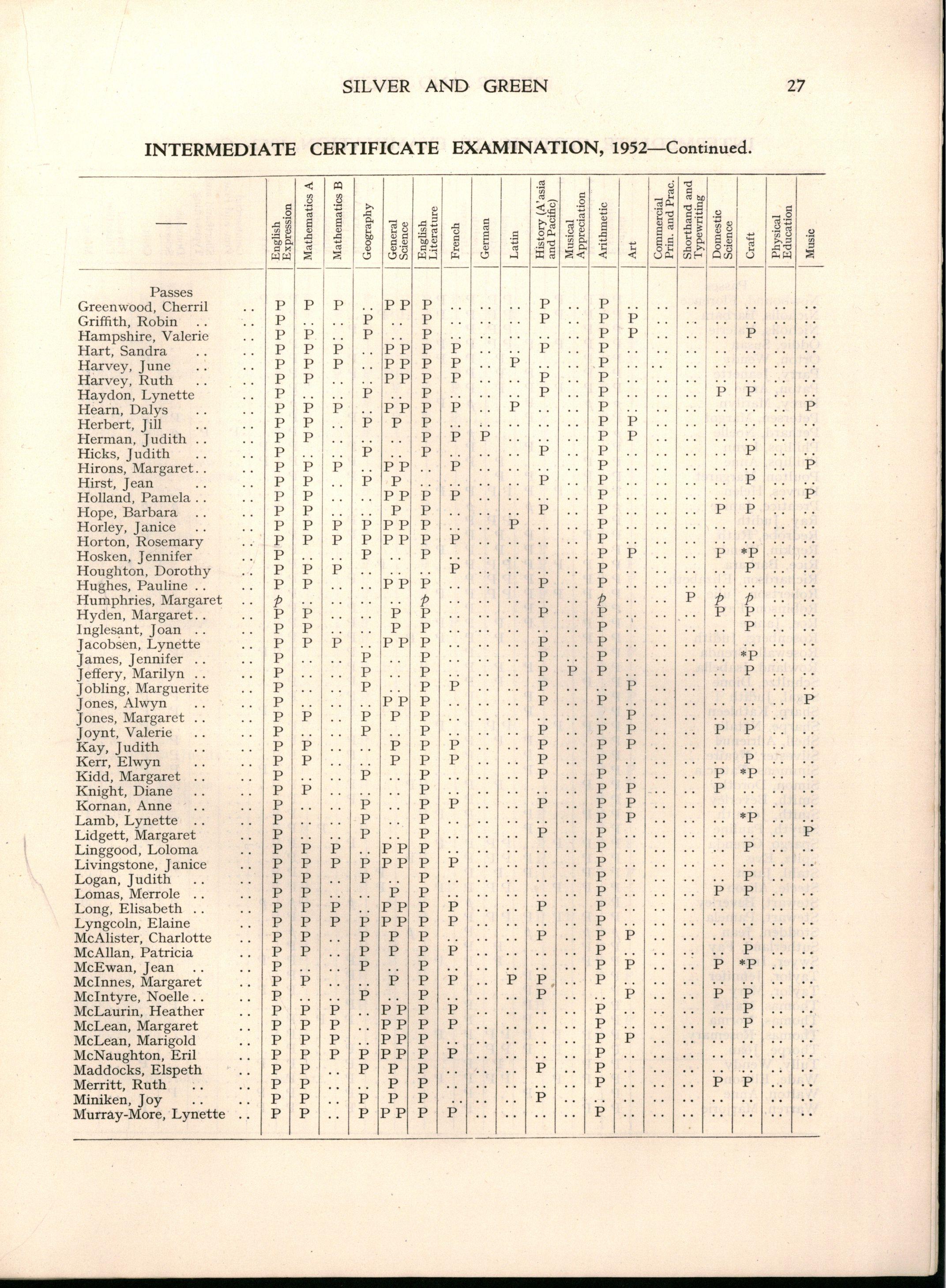 SILVER AND GREEN 27

INTERMEDIATE CERTIFICATE EXAMINATION, 1952—Continued.

| —— | English Expression | Mathematics A | Mathematics B | Geography | General Science | English Literature | French | German | Latin | History (A'asia and Pacific) | Musical Appreciation | Arithmetic | Art | Commercial Prin. and Prac. | Shorthand and Typewriting | Domestic Science | Craft | Physical Education | Music |
|---|---|---|---|---|---|---|---|---|---|---|---|---|---|---|---|---|---|---|---|
| Passes | | | | | | | | | | | | | | | | | | | |
| Greenwood, Cherril .. | P | P | P | .. | P P | P | .. | .. | .. | P | .. | P | .. | .. | .. | .. | .. | .. | .. |
| Griffith, Robin .. .. | P | .. | .. | P | .. | P | .. | .. | .. | P | .. | P | P | .. | .. | .. | .. | .. | .. |
| Hampshire, Valerie .. | P | P | .. | P | .. | P | .. | .. | .. | .. | .. | P | P | .. | .. | .. | P | .. | .. |
| Hart, Sandra .. .. | P | P | P | .. | P P | P | P | .. | .. | P | .. | P | .. | .. | .. | .. | .. | .. | .. |
| Harvey, June .. .. | P | P | P | .. | P P | P | P | .. | P | .. | .. | P | .. | .. | .. | .. | .. | .. | .. |
| Harvey, Ruth .. .. | P | P | .. | .. | P P | P | P | .. | .. | P | .. | P | .. | .. | .. | .. | .. | .. | .. |
| Haydon, Lynette .. | P | .. | .. | P | .. | P | .. | .. | .. | P | .. | P | .. | .. | .. | P | P | .. | .. |
| Hearn, Dalys .. .. | P | P | P | .. | P P | P | P | .. | P | .. | .. | P | .. | .. | .. | .. | .. | .. | P |
| Herbert, Jill .. .. | P | P | .. | P | P | P | .. | .. | .. | .. | .. | P | P | .. | .. | .. | .. | .. | .. |
| Herman, Judith .. .. | P | P | .. | .. | .. | P | P | P | .. | .. | .. | P | P | .. | .. | .. | .. | .. | .. |
| Hicks, Judith .. .. | P | .. | .. | P | .. | P | .. | .. | .. | P | .. | P | .. | .. | .. | .. | P | .. | .. |
| Hirons, Margaret.. .. | P | P | P | .. | P P | .. | P | .. | .. | .. | .. | P | .. | .. | .. | .. | .. | .. | P |
| Hirst, Jean .. .. | P | P | .. | P | P | .. | .. | .. | .. | P | .. | P | .. | .. | .. | .. | P | .. | .. |
| Holland, Pamela .. .. | P | P | .. | .. | P P | P | P | .. | .. | .. | .. | P | .. | .. | .. | .. | .. | .. | P |
| Hope, Barbara .. .. | P | P | .. | .. | P | P | .. | .. | .. | P | .. | P | .. | .. | .. | P | P | .. | .. |
| Horley, Janice .. .. | P | P | P | P | P P | P | .. | .. | P | .. | .. | P | .. | .. | .. | .. | .. | .. | .. |
| Horton, Rosemary .. | P | P | P | P | P P | P | P | .. | .. | .. | .. | P | .. | .. | .. | .. | .. | .. | .. |
| Hosken, Jennifer .. | P | .. | .. | P | .. | P | .. | .. | .. | .. | .. | P | P | .. | .. | P | *P | .. | .. |
| Houghton, Dorothy .. | P | P | P | .. | .. | .. | P | .. | .. | .. | .. | P | .. | .. | .. | .. | P | .. | .. |
| Hughes, Pauline .. .. | P | P | .. | .. | P P | P | .. | .. | .. | P | .. | P | .. | .. | .. | .. | .. | .. | .. |
| Humphries, Margaret .. | p | .. | .. | .. | .. | p | .. | .. | .. | .. | .. | p | .. | .. | P | p | p | .. | .. |
| Hyden, Margaret.. .. | P | P | .. | .. | P | P | .. | .. | .. | P | .. | P | .. | .. | .. | P | P | .. | .. |
| Inglesant, Joan .. .. | P | P | .. | .. | P | P | .. | .. | .. | .. | .. | P | .. | .. | .. | .. | P | .. | .. |
| Jacobsen, Lynette .. | P | P | P | .. | P P | P | .. | .. | .. | P | .. | P | .. | .. | .. | .. | .. | .. | .. |
| James, Jennifer .. .. | P | .. | .. | P | .. | P | .. | .. | .. | P | .. | P | .. | .. | .. | .. | *P | .. | .. |
| Jeffery, Marilyn .. .. | P | .. | .. | P | .. | P | .. | .. | .. | P | P | P | .. | .. | .. | .. | P | .. | .. |
| Jobling, Marguerite .. | P | .. | .. | P | .. | P | P | .. | .. | P | .. | .. | P | .. | .. | .. | .. | .. | .. |
| Jones, Alwyn .. .. | P | .. | .. | .. | P P | P | .. | .. | .. | P | .. | P | .. | .. | .. | .. | .. | .. | P |
| Jones, Margaret .. .. | P | P | .. | P | P | P | .. | .. | .. | .. | .. | .. | P | .. | .. | .. | .. | .. | .. |
| Joynt, Valerie .. .. | P | .. | .. | P | .. | P | .. | .. | .. | P | .. | P | P | .. | .. | P | P | .. | .. |
| Kay, Judith .. .. | P | P | .. | .. | P | P | P | .. | .. | P | .. | P | P | .. | .. | .. | .. | .. | .. |
| Kerr, Elwyn .. .. | P | P | .. | .. | P | P | P | .. | .. | P | .. | P | .. | .. | .. | .. | P | .. | .. |
| Kidd, Margaret .. .. | P | .. | .. | P | .. | P | .. | .. | .. | P | .. | P | .. | .. | .. | P | *P | .. | .. |
| Knight, Diane .. .. | P | P | .. | .. | .. | P | .. | .. | .. | .. | .. | P | P | .. | .. | P | .. | .. | .. |
| Kornan, Anne .. .. | P | .. | .. | P | .. | P | P | .. | .. | P | .. | P | P | .. | .. | .. | .. | .. | .. |
| Lamb, Lynette .. .. | P | .. | .. | P | .. | P | .. | .. | .. | .. | .. | P | P | .. | .. | .. | *P | .. | .. |
| Lidgett, Margaret .. | P | .. | .. | P | .. | P | .. | .. | .. | P | .. | P | .. | .. | .. | .. | .. | .. | P |
| Linggood, Loloma .. | P | P | P | .. | P P | P | .. | .. | .. | .. | .. | P | .. | .. | .. | .. | P | .. | .. |
| Livingstone, Janice .. | P | P | P | P | P P | P | P | .. | .. | .. | .. | P | .. | .. | .. | .. | .. | .. | .. |
| Logan, Judith .. .. | P | P | .. | P | .. | P | .. | .. | .. | .. | .. | P | .. | .. | .. | .. | P | .. | .. |
| Lomas, Merrole .. .. | P | P | .. | .. | P | P | .. | .. | .. | .. | .. | P | .. | .. | .. | P | P | .. | .. |
| Long, Elisabeth .. .. | P | P | P | .. | P P | P | P | .. | .. | P | .. | P | .. | .. | .. | .. | .. | .. | .. |
| Lyngcoln, Elaine .. | P | P | P | P | P P | P | P | .. | .. | .. | .. | P | .. | .. | .. | .. | .. | .. | .. |
| McAlister, Charlotte .. | P | P | .. | P | P | P | .. | .. | .. | P | .. | P | P | .. | .. | .. | .. | .. | .. |
| McAllan, Patricia .. | P | P | .. | P | P | P | P | .. | .. | .. | .. | P | .. | .. | .. | .. | P | .. | .. |
| McEwan, Jean .. .. | P | .. | .. | P | .. | P | .. | .. | .. | .. | .. | P | P | .. | .. | P | *P | .. | .. |
| McInnes, Margaret .. | P | P | .. | .. | P | P | P | .. | P | P | .. | P | .. | .. | .. | .. | .. | .. | .. |
| McIntyre, Noelle .. .. | P | .. | .. | P | .. | P | .. | .. | .. | P | .. | .. | P | .. | .. | P | P | .. | .. |
| McLaurin, Heather .. | P | P | P | .. | P P | P | P | .. | .. | .. | .. | P | .. | .. | .. | .. | P | .. | .. |
| McLean, Margaret .. | P | P | P | .. | P P | P | P | .. | .. | .. | .. | P | .. | .. | .. | .. | P | .. | .. |
| McLean, Marigold .. | P | P | P | .. | P P | P | .. | .. | .. | .. | .. | P | P | .. | .. | .. | .. | .. | .. |
| McNaughton, Eril .. | P | P | P | P | P P | P | P | .. | .. | .. | .. | P | .. | .. | .. | .. | .. | .. | .. |
| Maddocks, Elspeth .. | P | P | .. | P | P | P | .. | .. | .. | P | .. | P | .. | .. | .. | .. | .. | .. | .. |
| Merritt, Ruth .. .. | P | P | .. | .. | P | P | .. | .. | .. | .. | .. | P | .. | .. | .. | P | P | .. | .. |
| Miniken, Joy .. .. | P | P | .. | P | P | P | .. | .. | .. | P | .. | .. | .. | .. | .. | .. | .. | .. | .. |
| Murray-More, Lynette .. | P | P | .. | P | P P | P | P | .. | .. | .. | .. | P | .. | .. | .. | .. | .. | .. | .. |